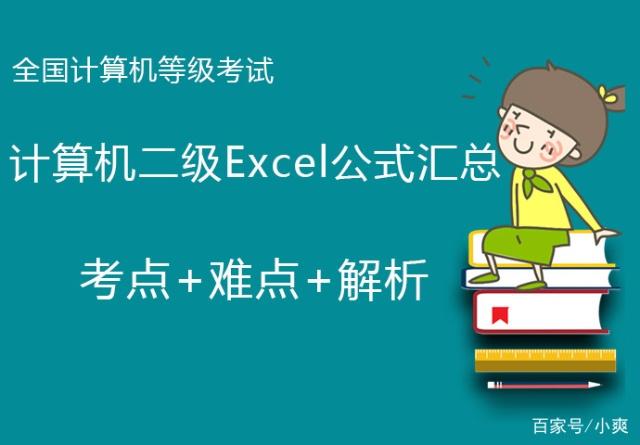 全国计算机等级考试

计算机二级Excel公式汇总

考点+难点+解析

百家号/小爽